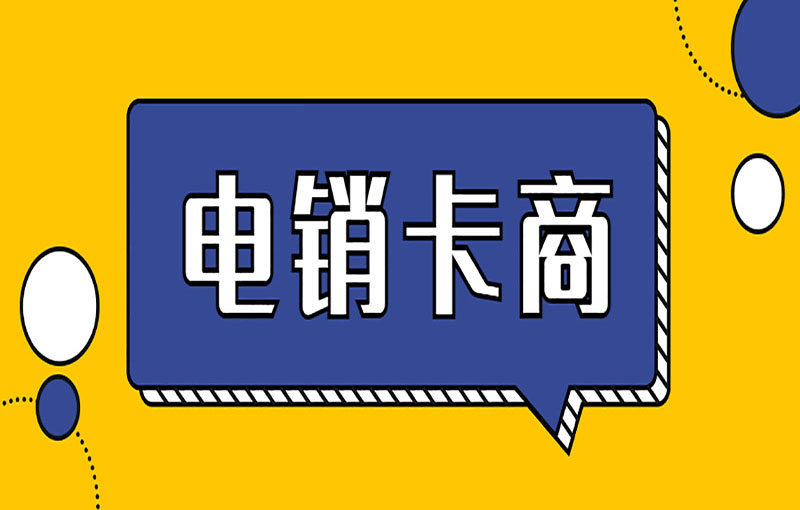 电销卡商